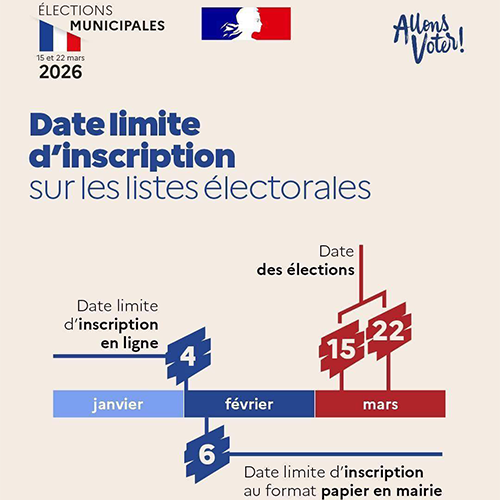 ÉLECTIONS
MUNICIPALES
15 et 22 mars
2026

Allons Voter!

Date limite d'inscription
sur les listes électorales

Date
des élections

Date limite
d'inscription
en ligne

4

15

22

janvier

février

mars

6

Date limite d'inscription
au format papier en mairie